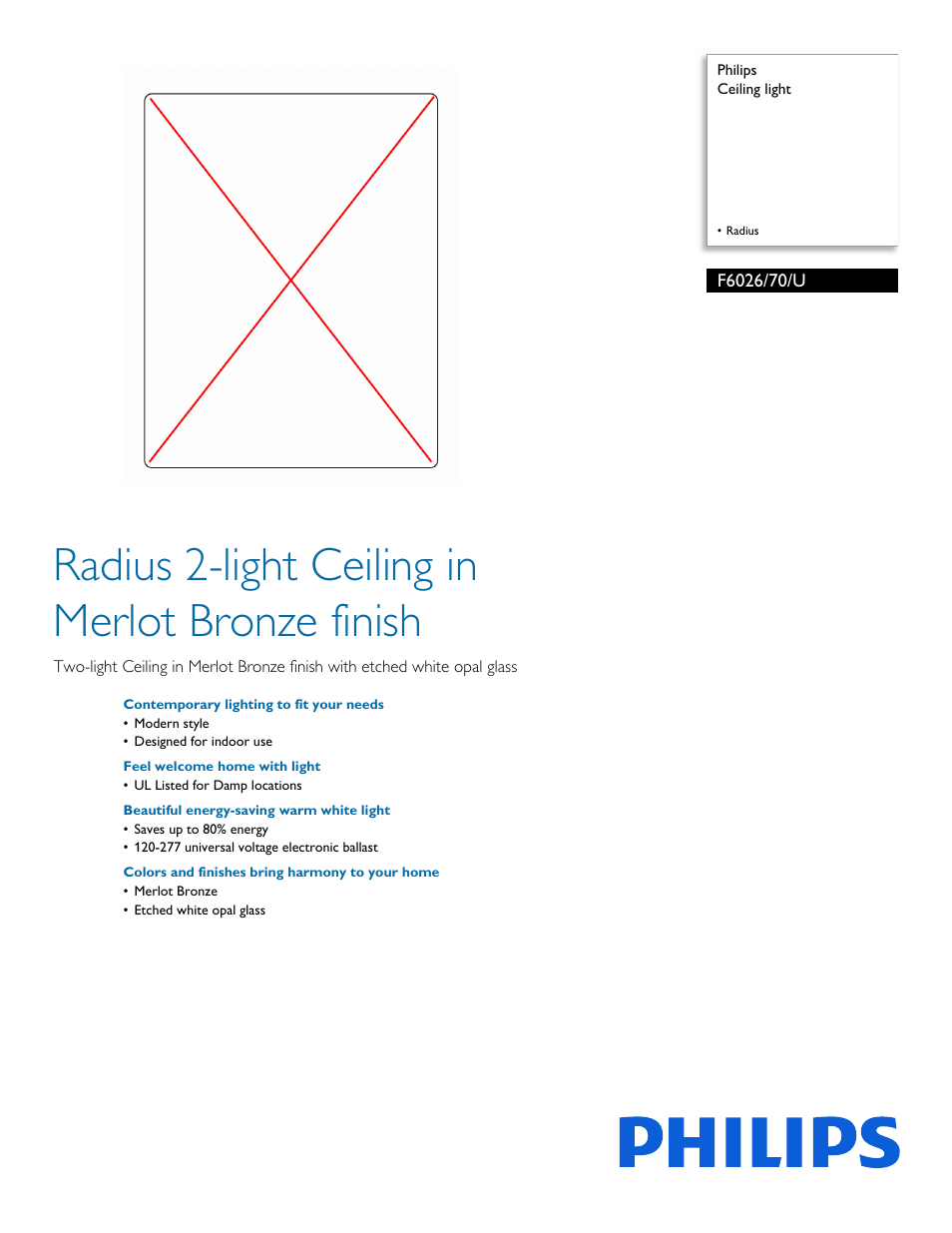 Philips
Ceiling light

• Radius

F6026/70/U

Radius 2-light Ceiling in Merlot Bronze finish

Two-light Ceiling in Merlot Bronze finish with etched white opal glass

Contemporary lighting to fit your needs
• Modern style
• Designed for indoor use

Feel welcome home with light
• UL Listed for Damp locations

Beautiful energy-saving warm white light
• Saves up to 80% energy
• 120-277 universal voltage electronic ballast

Colors and finishes bring harmony to your home
• Merlot Bronze
• Etched white opal glass

PHILIPS